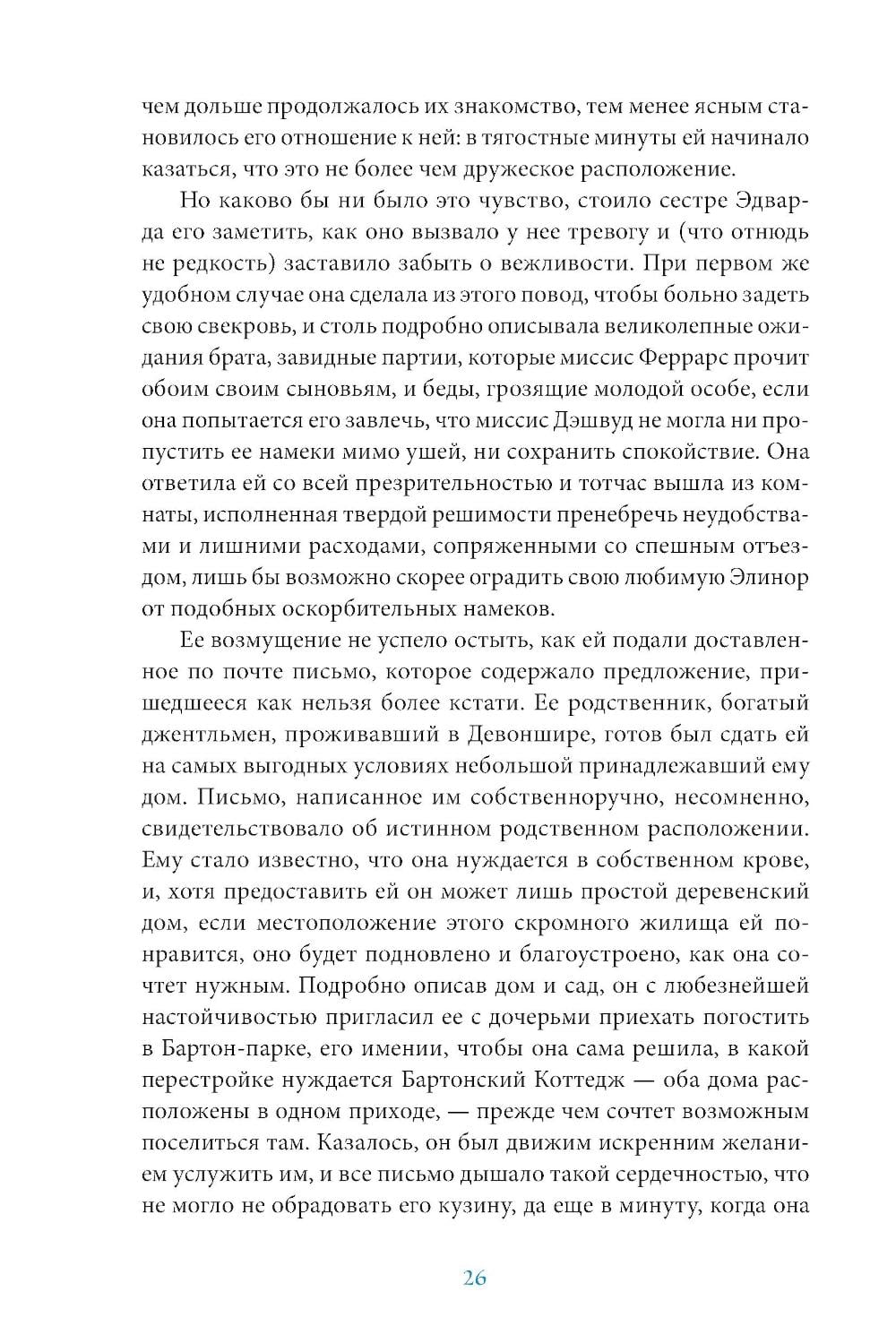 чем дольше продолжалось их знакомство, тем менее ясным становилось его отношение к ней: в тягостные минуты ей начинало казаться, что это не более чем дружеское расположение.

Но каково бы ни было это чувство, стоило сестре Эдварда его заметить, как оно вызвало у нее тревогу и (что отнюдь не редкость) заставило забыть о вежливости. При первом же удобном случае она сделала из этого повод, чтобы больно задеть свою свекровь, и столь подробно описывала великолепные ожидания брата, завидные партии, которые миссис Феррарс прочит обоим своим сыновьям, и беды, грозящие молодой особе, если она попытается его завлечь, что миссис Дэшвуд не могла ни пропустить ее намеки мимо ушей, ни сохранить спокойствие. Она ответила ей со всей презрительностью и тотчас вышла из комнаты, исполненная твердой решимости пренебречь неудобствами и лишними расходами, сопряженными со спешным отъездом, лишь бы возможно скорее оградить свою любимую Элинор от подобных оскорбительных намеков.

Ее возмущение не успело остыть, как ей подали доставленное по почте письмо, которое содержало предложение, пришедшееся как нельзя более кстати. Ее родственник, богатый джентльмен, проживавший в Девоншире, готов был сдать ей на самых выгодных условиях небольшой принадлежавший ему дом. Письмо, написанное им собственноручно, несомненно, свидетельствовало об истинном родственном расположении. Ему стало известно, что она нуждается в собственном крове, и, хотя предоставить ей он может лишь простой деревенский дом, если местоположение этого скромного жилища ей понравится, оно будет подновлено и благоустроено, как она сочтет нужным. Подробно описав дом и сад, он с любезнейшей настойчивостью пригласил ее с дочерьми приехать погостить в Бартон-парке, его имении, чтобы она сама решила, в какой перестройке нуждается Бартонский Коттедж — оба дома расположены в одном приходе, — прежде чем сочтет возможным поселиться там. Казалось, он был движим искренним желанием услужить им, и все письмо дышало такой сердечностью, что не могло не обрадовать его кузину, да еще в минуту, когда она

26